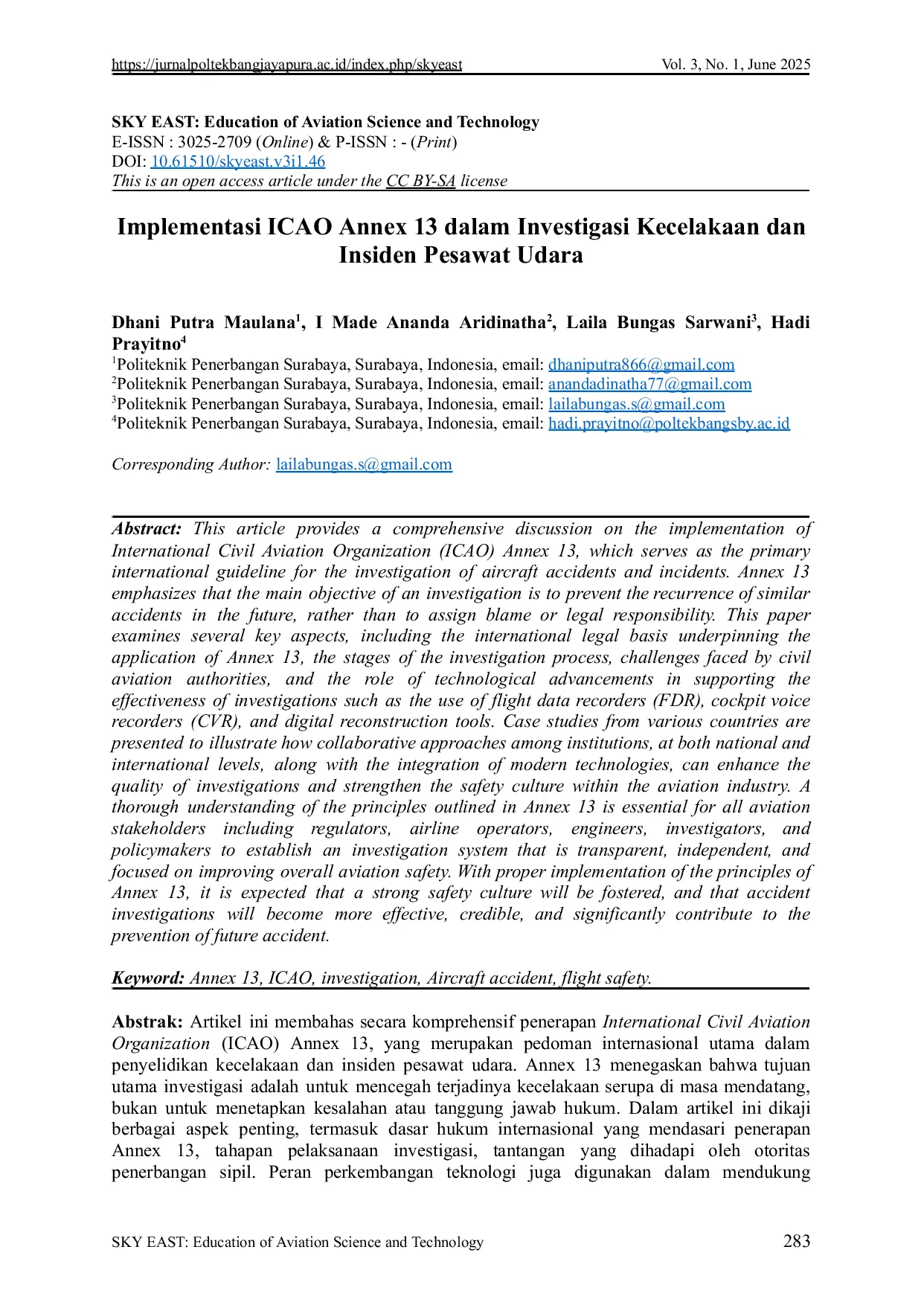 https://jurnalpoltekbangjayapura.ac.id/index.php/skyeast Vol. 3, No. 1, June 2025

SKY EAST: Education of Aviation Science and Technology
E-ISSN : 3025-2709 (Online) & P-ISSN : - (Print)
DOI: 10.61510/skyeast.v3i1.46
This is an open access article under the CC BY-SA license

Implementasi ICAO Annex 13 dalam Investigasi Kecelakaan dan Insiden Pesawat Udara

Dhani Putra Maulana$^1$, I Made Ananda Aridinatha$^2$, Laila Bungas Sarwani$^3$, Hadi Prayitno$^4$
$^1$Politeknik Penerbangan Surabaya, Surabaya, Indonesia, email: dhaniputra866@gmail.com
$^2$Politeknik Penerbangan Surabaya, Surabaya, Indonesia, email: anandadinatha77@gmail.com
$^3$Politeknik Penerbangan Surabaya, Surabaya, Indonesia, email: lailabungas.s@gmail.com
$^4$Politeknik Penerbangan Surabaya, Surabaya, Indonesia, email: hadi.prayitno@poltekbangsby.ac.id

Corresponding Author: lailabungas.s@gmail.com

Abstract: This article provides a comprehensive discussion on the implementation of International Civil Aviation Organization (ICAO) Annex 13, which serves as the primary international guideline for the investigation of aircraft accidents and incidents. Annex 13 emphasizes that the main objective of an investigation is to prevent the recurrence of similar accidents in the future, rather than to assign blame or legal responsibility. This paper examines several key aspects, including the international legal basis underpinning the application of Annex 13, the stages of the investigation process, challenges faced by civil aviation authorities, and the role of technological advancements in supporting the effectiveness of investigations such as the use of flight data recorders (FDR), cockpit voice recorders (CVR), and digital reconstruction tools. Case studies from various countries are presented to illustrate how collaborative approaches among institutions, at both national and international levels, along with the integration of modern technologies, can enhance the quality of investigations and strengthen the safety culture within the aviation industry. A thorough understanding of the principles outlined in Annex 13 is essential for all aviation stakeholders including regulators, airline operators, engineers, investigators, and policymakers to establish an investigation system that is transparent, independent, and focused on improving overall aviation safety. With proper implementation of the principles of Annex 13, it is expected that a strong safety culture will be fostered, and that accident investigations will become more effective, credible, and significantly contribute to the prevention of future accident.

Keyword: Annex 13, ICAO, investigation, Aircraft accident, flight safety.

Abstrak: Artikel ini membahas secara komprehensif penerapan International Civil Aviation Organization (ICAO) Annex 13, yang merupakan pedoman internasional utama dalam penyelidikan kecelakaan dan insiden pesawat udara. Annex 13 menegaskan bahwa tujuan utama investigasi adalah untuk mencegah terjadinya kecelakaan serupa di masa mendatang, bukan untuk menetapkan kesalahan atau tanggung jawab hukum. Dalam artikel ini dikaji berbagai aspek penting, termasuk dasar hukum internasional yang mendasari penerapan Annex 13, tahapan pelaksanaan investigasi, tantangan yang dihadapi oleh otoritas penerbangan sipil. Peran perkembangan teknologi juga digunakan dalam mendukung

SKY EAST: Education of Aviation Science and Technology 283